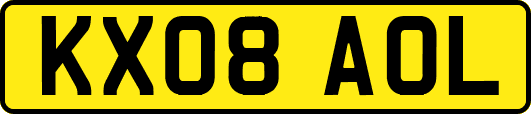 KX08 AOL